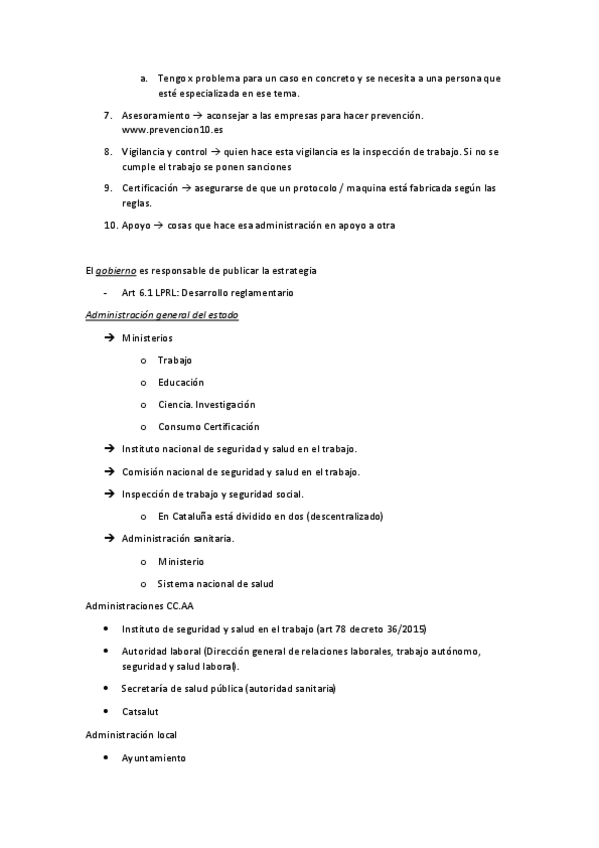 a. Tengo x problema para un caso en concreto y se necesita a una persona que esté especializada en ese tema.

7. Asesoramiento → aconsejar a las empresas para hacer prevención. www.prevencion10.es

8. Vigilancia y control → quien hace esta vigilancia es la inspección de trabajo. Si no se cumple el trabajo se ponen sanciones

9. Certificación → asegurarse de que un protocolo / maquina está fabricada según las reglas.

10. Apoyo → cosas que hace esa administración en apoyo a otra

El gobierno es responsable de publicar la estrategia

- Art 6.1 LPRL: Desarrollo reglamentario

Administración general del estado

→ Ministerios

o Trabajo

o Educación

o Ciencia. Investigación

o Consumo Certificación

→ Instituto nacional de seguridad y salud en el trabajo.

→ Comisión nacional de seguridad y salud en el trabajo.

→ Inspección de trabajo y seguridad social.

o En Cataluña está dividido en dos (descentralizado)

→ Administración sanitaria.

o Ministerio

o Sistema nacional de salud

Administraciones CC.AA

• Instituto de seguridad y salud en el trabajo (art 78 decreto 36/2015)

• Autoridad laboral (Dirección general de relaciones laborales, trabajo autónomo, seguridad y salud laboral).

• Secretaría de salud pública (autoridad sanitaria)

• Catsalut

Administración local

• Ayuntamiento